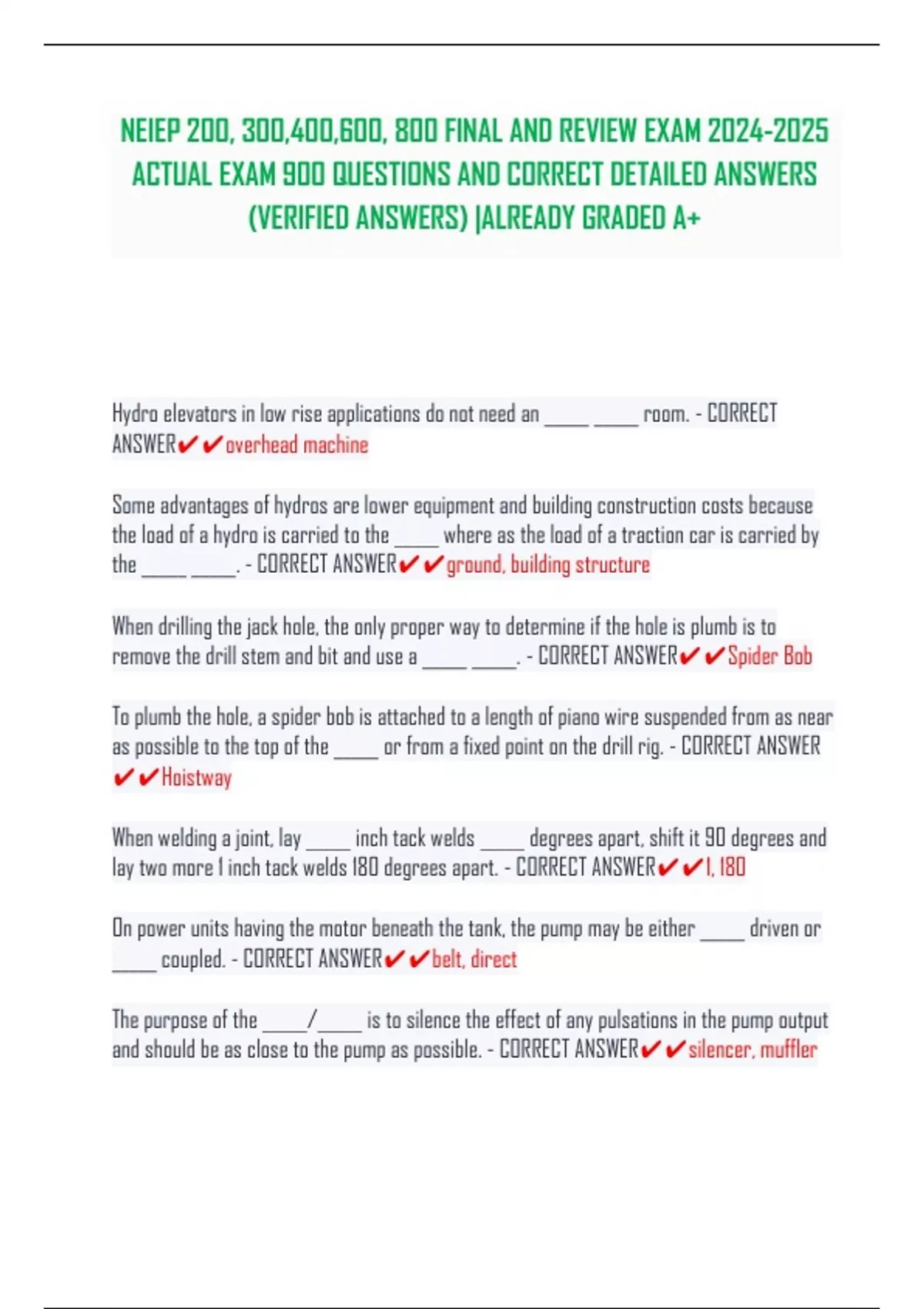 NEIEP 200, 300,400,600, 800 FINAL AND REVIEW EXAM 2024-2025 ACTUAL EXAM 900 QUESTIONS AND CORRECT DETAILED ANSWERS (VERIFIED ANSWERS) |ALREADY GRADED A+

Hydro elevators in low rise applications do not need an _____ _____ room. - CORRECT ANSWER✔✔overhead machine

Some advantages of hydros are lower equipment and building construction costs because the load of a hydro is carried to the _____ where as the load of a traction car is carried by the _____ _____. - CORRECT ANSWER✔✔ground, building structure

When drilling the jack hole, the only proper way to determine if the hole is plumb is to remove the drill stem and bit and use a _____ _____. - CORRECT ANSWER✔✔Spider Bob

To plumb the hole, a spider bob is attached to a length of piano wire suspended from as near as possible to the top of the _____ or from a fixed point on the drill rig. - CORRECT ANSWER ✔✔Hoistway

When welding a joint, lay _____ inch tack welds _____ degrees apart, shift it 90 degrees and lay two more 1 inch tack welds 180 degrees apart. - CORRECT ANSWER✔✔1, 180

On power units having the motor beneath the tank, the pump may be either _____ driven or _____ coupled. - CORRECT ANSWER✔✔belt, direct

The purpose of the _____/_____ is to silence the effect of any pulsations in the pump output and should be as close to the pump as possible. - CORRECT ANSWER✔✔silencer, muffler